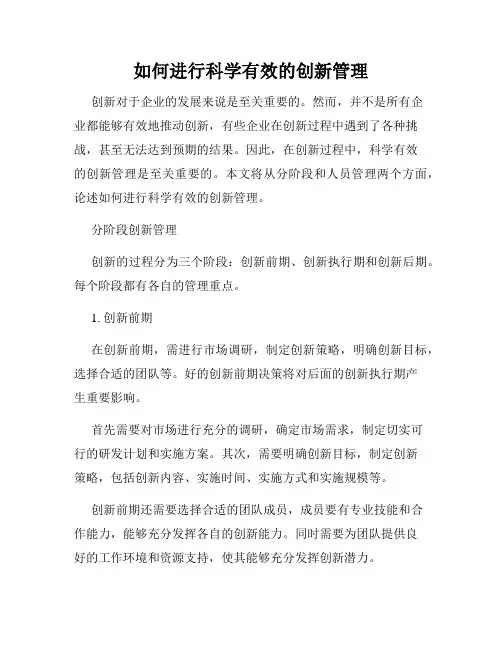 如何进行科学有效的创新管理

创新对于企业的发展来说是至关重要的。然而，并不是所有企业都能够有效地推动创新，有些企业在创新过程中遇到了各种挑战，甚至无法达到预期的结果。因此，在创新过程中，科学有效的创新管理是至关重要的。本文将从分阶段和人员管理两个方面，论述如何进行科学有效的创新管理。

分阶段创新管理

创新的过程分为三个阶段：创新前期、创新执行期和创新后期。每个阶段都有各自的管理重点。

1. 创新前期

在创新前期，需进行市场调研，制定创新策略，明确创新目标，选择合适的团队等。好的创新前期决策将对后面的创新执行期产生重要影响。

首先需要对市场进行充分的调研，确定市场需求，制定切实可行的研发计划和实施方案。其次，需要明确创新目标，制定创新策略，包括创新内容、实施时间、实施方式和实施规模等。

创新前期还需要选择合适的团队成员，成员要有专业技能和合作能力，能够充分发挥各自的创新能力。同时需要为团队提供良好的工作环境和资源支持，使其能够充分发挥创新潜力。